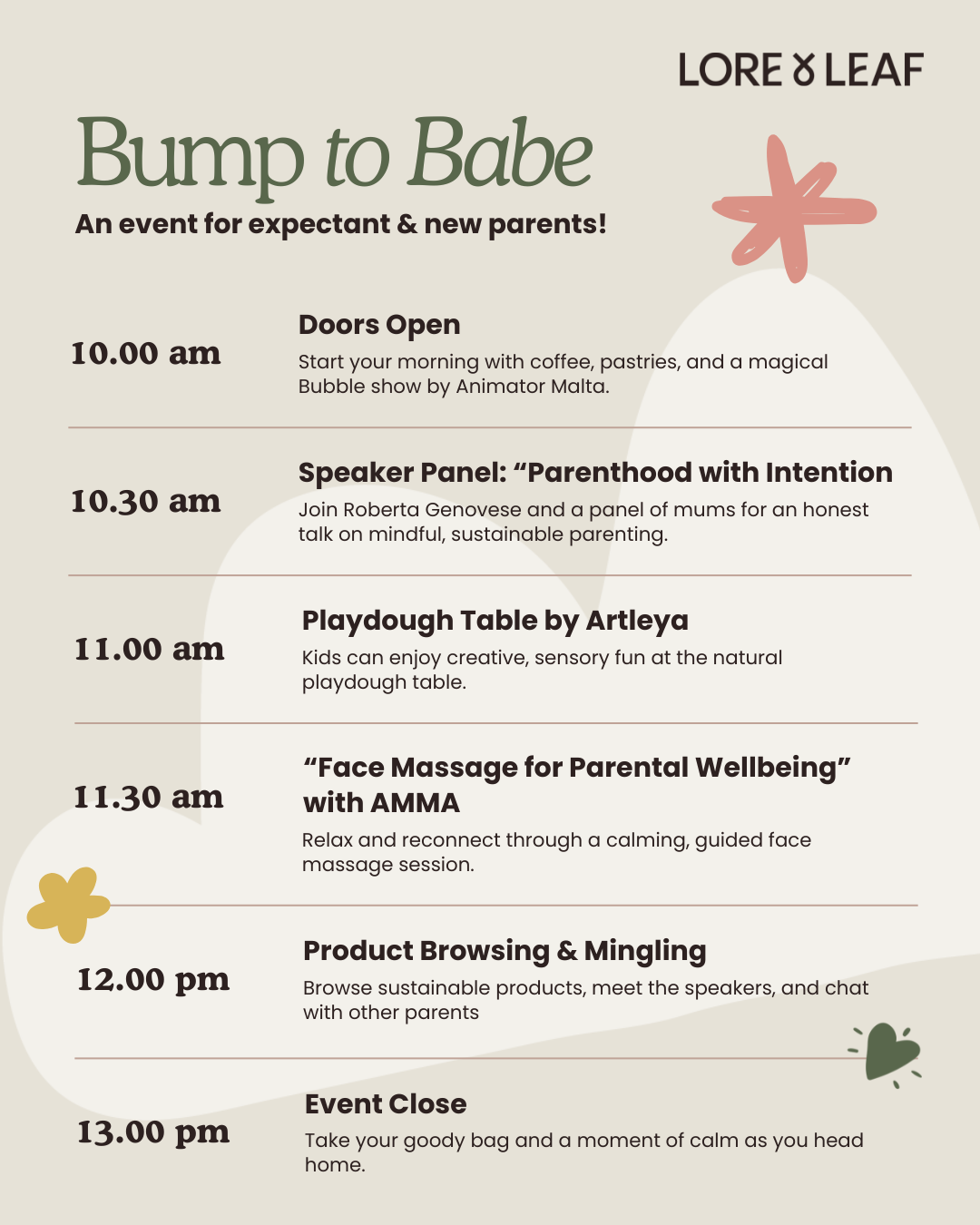 LORE & LEAF

Bump to Babe

An event for expectant & new parents!

10.00 am

Doors Open

Start your morning with coffee, pastries, and a magical Bubble show by Animator Malta.

10.30 am

Speaker Panel: “Parenthood with Intention

Join Roberta Genovese and a panel of mums for an honest talk on mindful, sustainable parenting.

11.00 am

Playdough Table by Artleya

Kids can enjoy creative, sensory fun at the natural playdough table.

11.30 am

“Face Massage for Parental Wellbeing” with AMMA

Relax and reconnect through a calming, guided face massage session.

12.00 pm

Product Browsing & Mingling

Browse sustainable products, meet the speakers, and chat with other parents

13.00 pm

Event Close

Take your goody bag and a moment of calm as you head home.